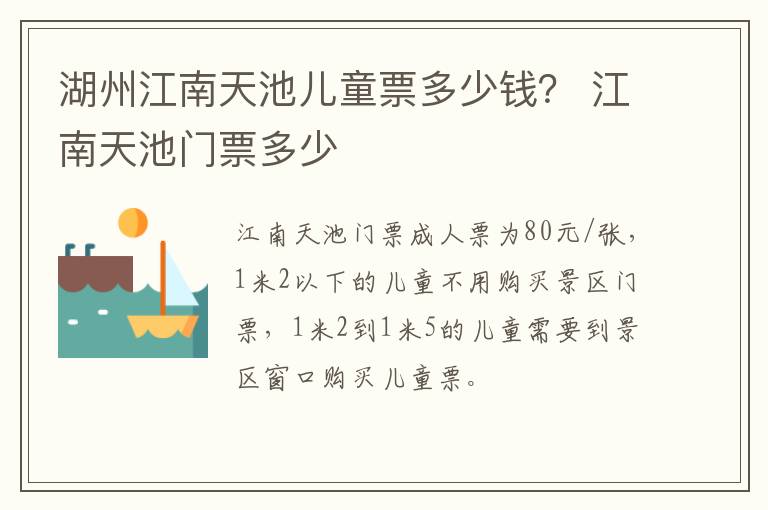 湖州江南天池儿童票多少钱？ 江南天池门票多少

江南天池门票成人票为80元/张，1米2以下的儿童不用购买景区门票，1米2到1米5的儿童需要到景区窗口购买儿童票。